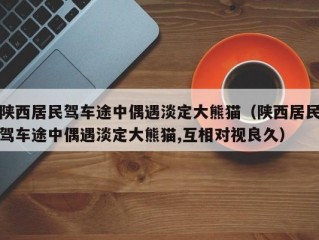 陕西居民驾车途中偶遇淡定大熊猫（陕西居民驾车途中偶遇淡定大熊猫,互相对视良久）